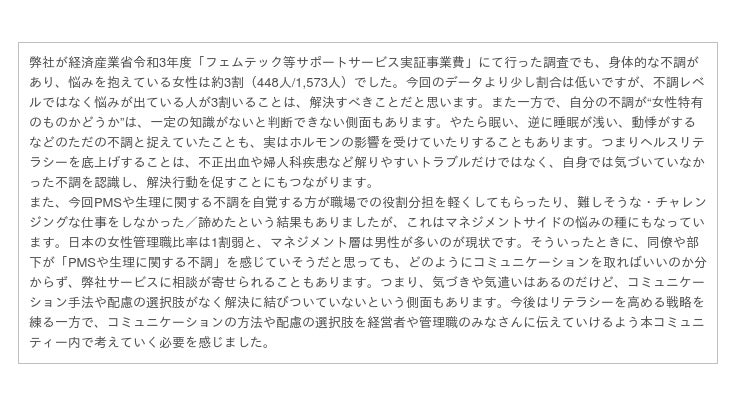 弊社が経済産業省令和3年度「フェムテック等サポートサービス実証事業費」にて行った調査でも、身体的な不調があり、悩みを抱えている女性は約3割（448人/1,573人）でした。今回のデータより少し割合は低いですが、不調レベルではなく悩みが出ている人が3割いることは、解決すべきことだと思います。また一方で、自分の不調が“女性特有のものかどうか”は、一定の知識がないと判断できない側面もあります。やたら眠い、逆に睡眠が浅い、動悸がするなどのただの不調と捉えていたことも、実はホルモンの影響を受けていたりすることもあります。つまりヘルスリテラシーを底上げすることは、不正出血や婦人科疾患など解りやすいトラブルだけではなく、自身では気づいていなかった不調を認識し、解決行動を促すことにもつながります。
また、今回PMSや生理に関する不調を自覚する方が職場での役割分担を軽くしてもらったり、難しそうな・チャレンジングな仕事をしなかった／諦めたという結果もありましたが、これはマネジメントサイドの悩みの種にもなっています。日本の女性管理職比率は1割弱と、マネジメント層は男性が多いのが現状です。そういったときに、同僚や部下が「PMSや生理に関する不調」を感じていそうだと思っても、どのようにコミュニケーションを取ればいいのか分からず、弊社サービスに相談が寄せられることもあります。つまり、気づきや気遣いはあるのだけど、コミュニケーション手法や配慮の選択肢がなく解決に結びついていないという側面もあります。今後はリテラシーを高める戦略を練る一方で、コミュニケーションの方法や配慮の選択肢を経営者や管理職のみなさんに伝えていけるよう本コミュニティー内で考えていく必要を感じました。